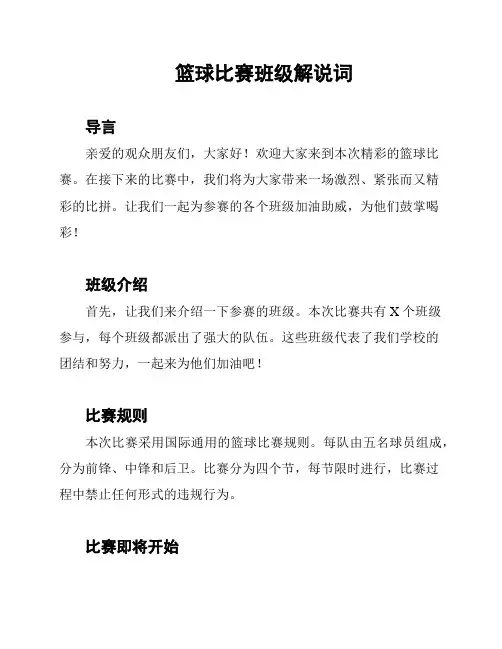 篮球比赛班级解说词

导言

亲爱的观众朋友们，大家好！欢迎大家来到本次精彩的篮球比赛。在接下来的比赛中，我们将为大家带来一场激烈、紧张而又精彩的比拼。让我们一起为参赛的各个班级加油助威，为他们鼓掌喝彩！

班级介绍

首先，让我们来介绍一下参赛的班级。本次比赛共有 X 个班级参与，每个班级都派出了强大的队伍。这些班级代表了我们学校的团结和努力，一起来为他们加油吧！

比赛规则

本次比赛采用国际通用的篮球比赛规则。每队由五名球员组成，分为前锋、中锋和后卫。比赛分为四个节，每节限时进行，比赛过程中禁止任何形式的违规行为。

比赛即将开始